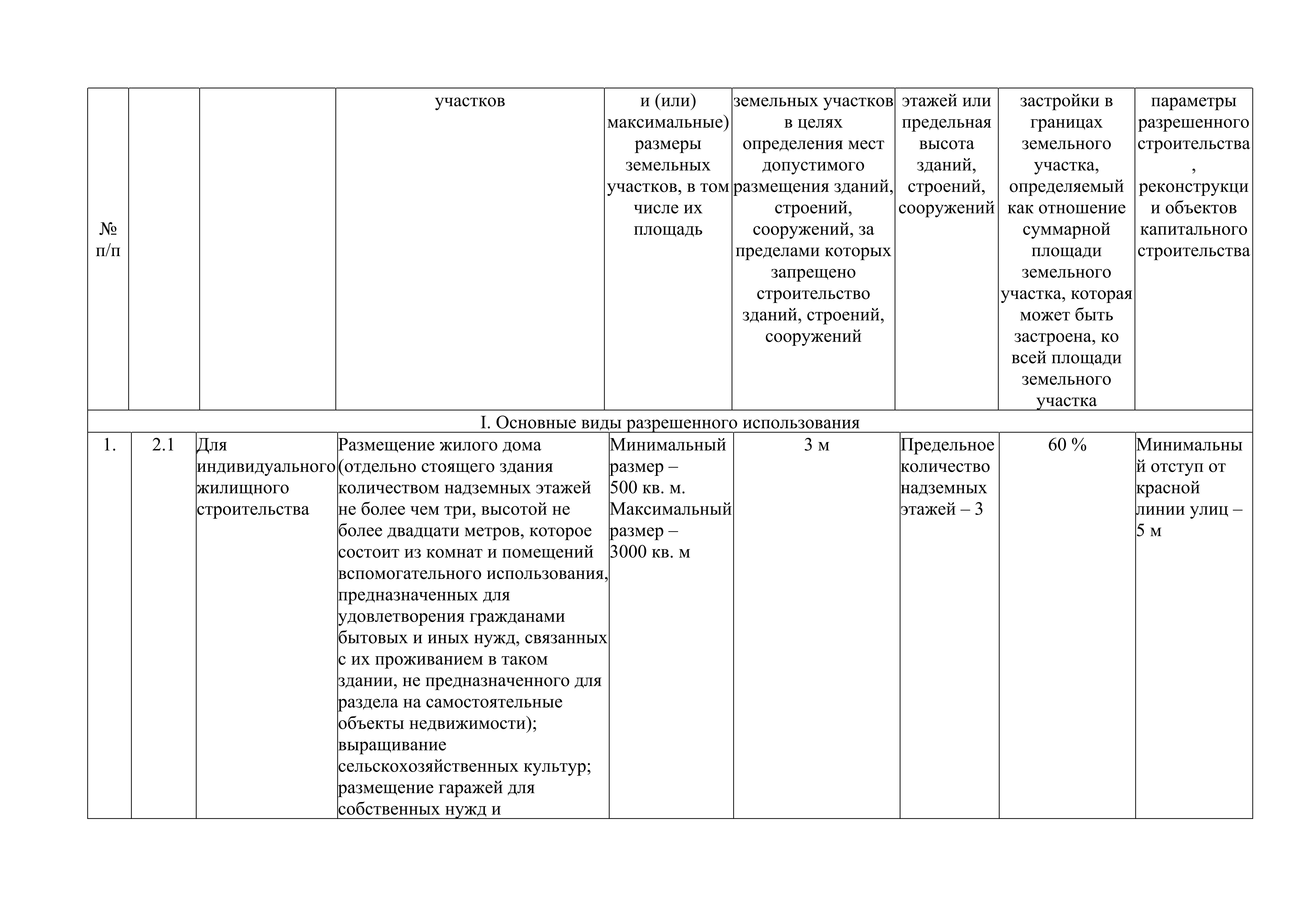 | № п/п | | | участков | и (или) максимальные) размеры земельных участков, в том числе их площадь | земельных участков в целях определения мест допустимого размещения зданий, строений, сооружений, за пределами которых запрещено строительство зданий, строений, сооружений | этажей или предельная высота зданий, строений, сооружений | застройки в границах земельного участка, определяемый как отношение суммарной площади земельного участка, которая может быть застроена, ко всей площади земельного участка | параметры разрешенного строительства, реконструкции объектов капитального строительства |
|---|---|---|---|---|---|---|---|---|
| I. Основные виды разрешенного использования | | | | | | | | |
| 1. | 2.1 | Для индивидуального жилищного строительства | Размещение жилого дома (отдельно стоящего здания количеством надземных этажей не более чем три, высотой не более двадцати метров, которое состоит из комнат и помещений вспомогательного использования, предназначенных для удовлетворения гражданами бытовых и иных нужд, связанных с их проживанием в таком здании, не предназначенного для раздела на самостоятельные объекты недвижимости); выращивание сельскохозяйственных культур; размещение гаражей для собственных нужд и | Минимальный размер – 500 кв. м. Максимальный размер – 3000 кв. м | 3 м | Предельное количество надземных этажей – 3 | 60 % | Минимальный отступ от красной линии улиц – 5 м |